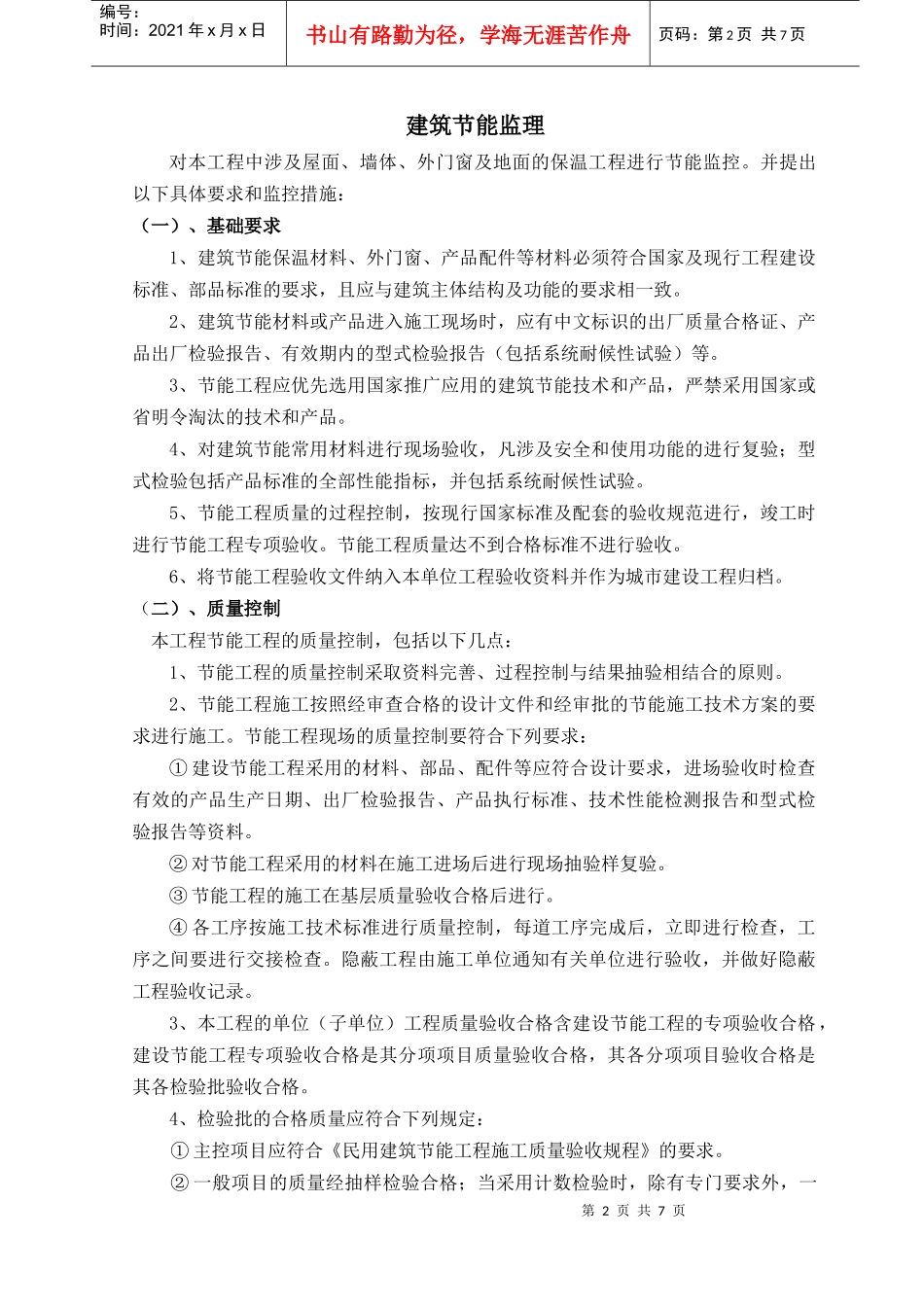 编号：
时间：2021 年 x 月 x 日

书山有路勤为径，学海无涯苦作舟

页码：第 2 页 共 7 页

建筑节能监理

对本工程中涉及屋面、墙体、外门窗及地面的保温工程进行节能监控。并提出以下具体要求和监控措施：

（一）、基础要求

1、建筑节能保温材料、外门窗、产品配件等材料必须符合国家及现行工程建设标准、部品标准的要求，且应与建筑主体结构及功能的要求相一致。

2、建筑节能材料或产品进入施工现场时，应有中文标识的出厂质量合格证、产品出厂检验报告、有效期内的型式检验报告（包括系统耐候性试验）等。

3、节能工程应优先选用国家推广应用的建筑节能技术和产品，严禁采用国家或省明令淘汰的技术和产品。

4、对建筑节能常用材料进行现场验收，凡涉及安全和使用功能的进行复验；型式检验包括产品标准的全部性能指标，并包括系统耐候性试验。

5、节能工程质量的过程控制，按现行国家标准及配套的验收规范进行，竣工时进行节能工程专项验收。节能工程质量达不到合格标准不进行验收。

6、将节能工程验收文件纳入本单位工程验收资料并作为城市建设工程归档。

（二）、质量控制

本工程节能工程的质量控制，包括以下几点：

1、节能工程的质量控制采取资料完善、过程控制与结果抽验相结合的原则。

2、节能工程施工按照经审查合格的设计文件和经审批的节能施工技术方案的要求进行施工。节能工程现场的质量控制要符合下列要求：

① 建设节能工程采用的材料、部品、配件等应符合设计要求，进场验收时检查有效的产品生产日期、出厂检验报告、产品执行标准、技术性能检测报告和型式检验报告等资料。

② 对节能工程采用的材料在施工进场后进行现场抽验样复验。

③ 节能工程的施工在基层质量验收合格后进行。

④ 各工序按施工技术标准进行质量控制，每道工序完成后，立即进行检查，工序之间要进行交接检查。隐蔽工程由施工单位通知有关单位进行验收，并做好隐蔽工程验收记录。

3、本工程的单位（子单位）工程质量验收合格含建设节能工程的专项验收合格，建设节能工程专项验收合格是其分项项目质量验收合格，其各分项项目验收合格是其各检验批验收合格。

4、检验批的合格质量应符合下列规定：

① 主控项目应符合《民用建筑节能工程施工质量验收规程》的要求。

② 一般项目的质量经抽样检验合格；当采用计数检验时，除有专门要求外，一

第 2 页 共 7 页